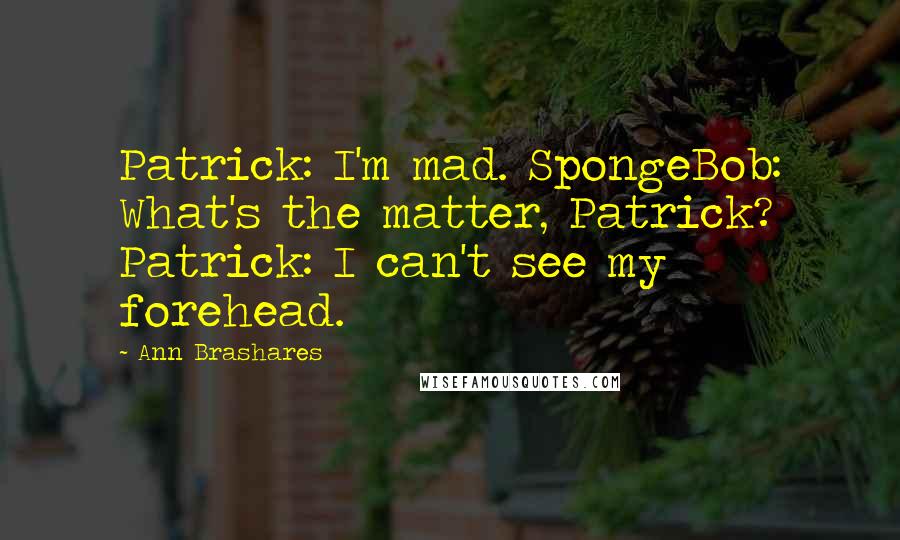 Patrick: I'm mad. SpongeBob: What's the matter, Patrick? Patrick: I can't see my forehead.

- Ann Brashares

WISEFAMOUSQUOTES.COM